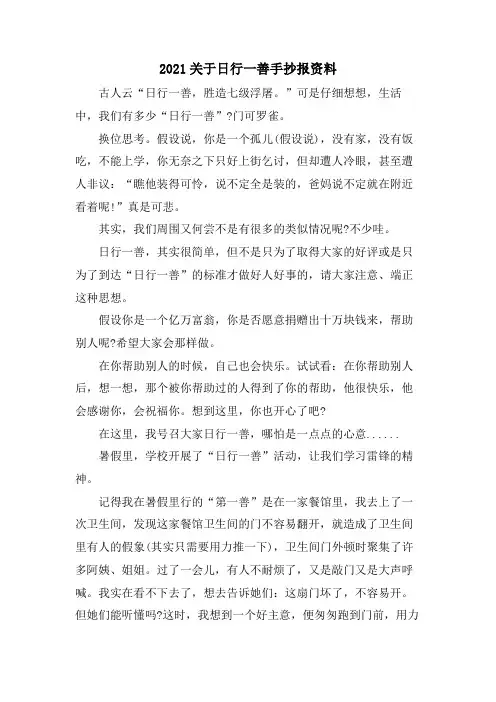 2021关于日行一善手抄报资料

古人云“日行一善，胜造七级浮屠。”可是仔细想想，生活中，我们有多少“日行一善”?门可罗雀。

换位思考。假设说，你是一个孤儿(假设说)，没有家，没有饭吃，不能上学，你无奈之下只好上街乞讨，但却遭人冷眼，甚至遭人非议：“瞧他装得可怜，说不定全是装的，爸妈说不定就在附近看着呢!”真是可悲。

其实，我们周围又何尝不是有很多的类似情况呢?不少哇。

日行一善，其实很简单，但不是只为了取得大家的好评或是只为了到达“日行一善”的标准才做好人好事的，请大家注意、端正这种思想。

假设你是一个亿万富翁，你是否愿意捐赠出十万块钱来，帮助别人呢?希望大家会那样做。

在你帮助别人的时候，自己也会快乐。试试看：在你帮助别人后，想一想，那个被你帮助过的人得到了你的帮助，他很快乐，他会感谢你，会祝福你。想到这里，你也开心了吧?

在这里，我号召大家日行一善，哪怕是一点点的心意......

暑假里，学校开展了“日行一善”活动，让我们学习雷锋的精神。

记得我在暑假里行的“第一善”是在一家餐馆里，我去上了一次卫生间，发现这家餐馆卫生间的门不容易翻开，就造成了卫生间里有人的假象(其实只需要用力推一下)，卫生间门外顿时聚集了许多阿姨、姐姐。过了一会儿，有人不耐烦了，又是敲门又是大声呼喊。我实在看不下去了，想去告诉她们：这扇门坏了，不容易开。但她们能听懂吗?这时，我想到一个好主意，便匆匆跑到门前，用力